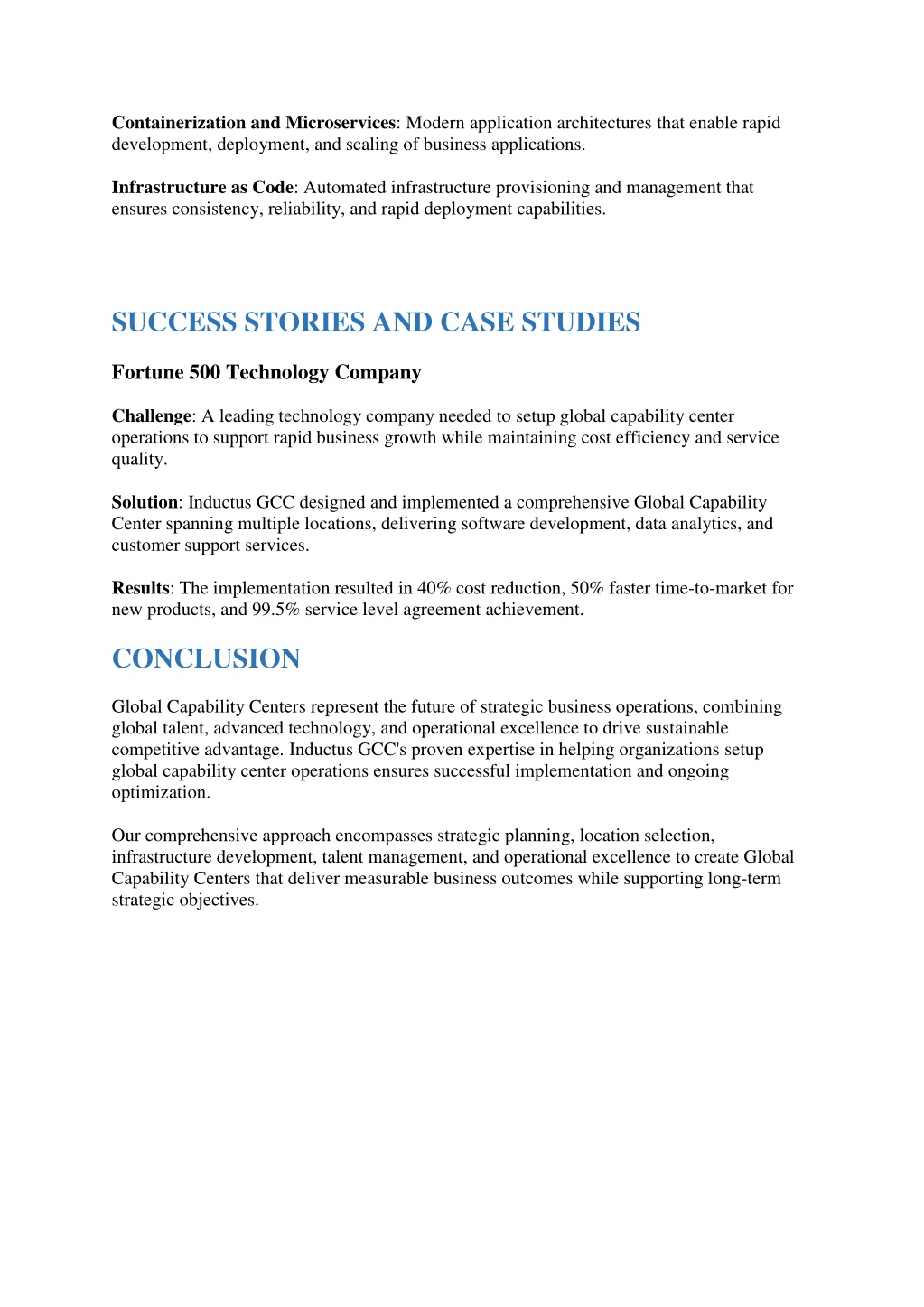 Containerization and Microservices: Modern application architectures that enable rapid development, deployment, and scaling of business applications.

Infrastructure as Code: Automated infrastructure provisioning and management that ensures consistency, reliability, and rapid deployment capabilities.

SUCCESS STORIES AND CASE STUDIES

Fortune 500 Technology Company

Challenge: A leading technology company needed to setup global capability center operations to support rapid business growth while maintaining cost efficiency and service quality.

Solution: Inductus GCC designed and implemented a comprehensive Global Capability Center spanning multiple locations, delivering software development, data analytics, and customer support services.

Results: The implementation resulted in 40% cost reduction, 50% faster time-to-market for new products, and 99.5% service level agreement achievement.

CONCLUSION

Global Capability Centers represent the future of strategic business operations, combining global talent, advanced technology, and operational excellence to drive sustainable competitive advantage. Inductus GCC's proven expertise in helping organizations setup global capability center operations ensures successful implementation and ongoing optimization.

Our comprehensive approach encompasses strategic planning, location selection, infrastructure development, talent management, and operational excellence to create Global Capability Centers that deliver measurable business outcomes while supporting long-term strategic objectives.